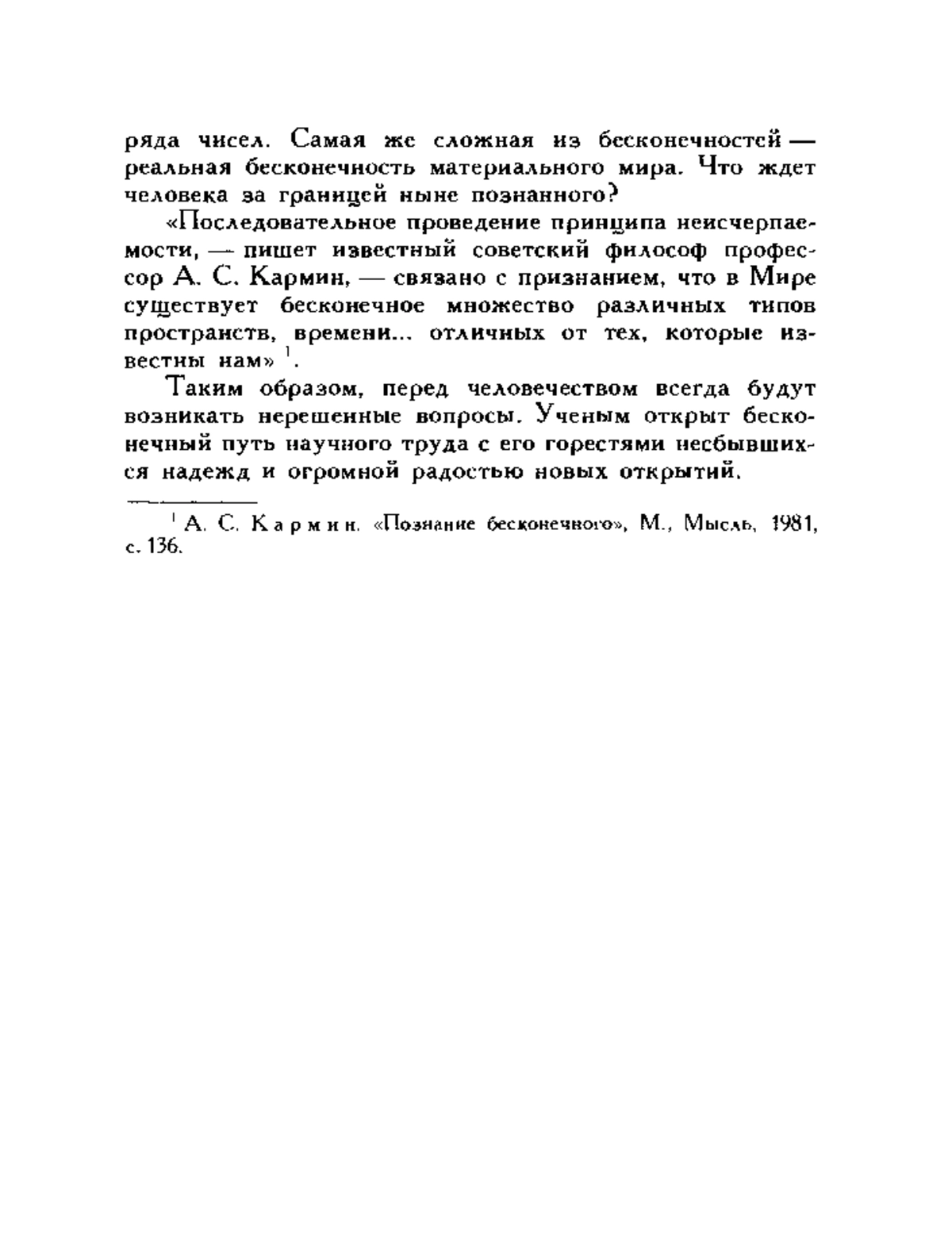 ряда чисел. Самая же сложная из бесконечностей — реальная бесконечность материального мира. Что ждет человека за границей ныне познанного?

«Последовательное проведение принципа неисчерпаемости, — пишет известный советский философ профессор А. С. Кармин, — связано с признанием, что в Мире существует бесконечное множество различных типов пространств, времени... отличных от тех, которые известны нам» $^1$.

Таким образом, перед человечеством всегда будут возникать нерешенные вопросы. Ученым открыт бесконечный путь научного труда с его горестями несбывшихся надежд и огромной радостью новых открытий.

$^1$ А. С. Кармин. «Познание бесконечного», М., Мысль, 1981, с. 136.